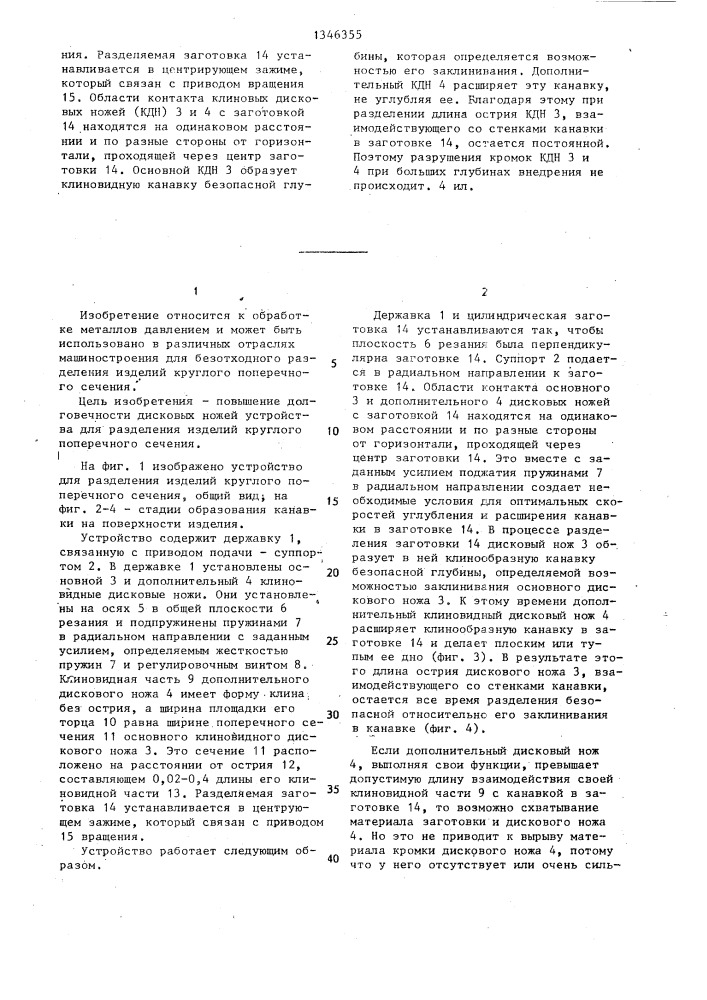 1346355

ния. Разделяемая заготовка 14 устанавливается в центрирующем зажиме, который связан с приводом вращения 15. Области контакта клиновых дисковых ножей (КДН) 3 и 4 с заготовкой 14 находятся на одинаковом расстоянии и по разные стороны от горизонтали, проходящей через центр заготовки 14. Основной КДН 3 образует клиновидную канавку безопасной глубины, которая определяется возможностью его заклинивания. Дополнительный КДН 4 расширяет эту канавку, не углубляя ее. Благодаря этому при разделении длина острия КДН 3, взаимодействующего со стенками канавки в заготовке 14, остается постоянной. Поэтому разрушения кромок КДН 3 и 4 при больших глубинах внедрения не происходит. 4 ил.

1

Изобретение относится к обработке металлов давлением и может быть использовано в различных отраслях машиностроения для безотходного разделения изделий круглого поперечного сечения.

Цель изобретения - повышение долговечности дисковых ножей устройства для разделения изделий круглого поперечного сечения.

На фиг. 1 изображено устройство для разделения изделий круглого поперечного сечения, общий вид; на фиг. 2-4 - стадии образования канавки на поверхности изделия.

Устройство содержит державку 1, связанную с приводом подачи - суппортом 2. В державке 1 установлены основной 3 и дополнительный 4 клиновидные дисковые ножи. Они установлены на осях 5 в общей плоскости 6 резания и подпружинены пружинами 7 в радиальном направлении с заданным усилием, определяемым жесткостью пружин 7 и регулировочным винтом 8. Клиновидная часть 9 дополнительного дискового ножа 4 имеет форму клина без острия, а ширина площадки его торца 10 равна ширине поперечного сечения 11 основного клиновидного дискового ножа 3. Это сечение 11 расположено на расстоянии от острия 12, составляющем 0,02-0,4 длины его клиновидной части 13. Разделяемая заготовка 14 устанавливается в центрирующем зажиме, который связан с приводом 15 вращения.

Устройство работает следующим образом.

2

Державка 1 и цилиндрическая заготовка 14 устанавливаются так, чтобы плоскость 6 резания была перпендикулярна заготовке 14. Суппорт 2 подается в радиальном направлении к заготовке 14. Области контакта основного 3 и дополнительного 4 дисковых ножей с заготовкой 14 находятся на одинаковом расстоянии и по разные стороны от горизонтали, проходящей через центр заготовки 14. Это вместе с заданным усилием поджатия пружинами 7 в радиальном направлении создает необходимые условия для оптимальных скоростей углубления и расширения канавки в заготовке 14. В процессе разделения заготовки 14 дисковый нож 3 образует в ней клинообразную канавку безопасной глубины, определяемой возможностью заклинивания основного дискового ножа 3. К этому времени дополнительный клиновидный дисковый нож 4 расширяет клинообразную канавку в заготовке 14 и делает плоским или тупым ее дно (фиг. 3). В результате этого длина острия дискового ножа 3, взаимодействующего со стенками канавки, остается все время разделения безопасной относительно его заклинивания в канавке (фиг. 4).

Если дополнительный дисковый нож 4, выполняя свои функции, превышает допустимую длину взаимодействия своей клиновидной части 9 с канавкой в заготовке 14, то возможно схватывание материала заготовки и дискового ножа 4. Но это не приводит к вырыву материала кромки дискового ножа 4, потому что у него отсутствует или очень силь-

5
10
15
20
25
30
35
40